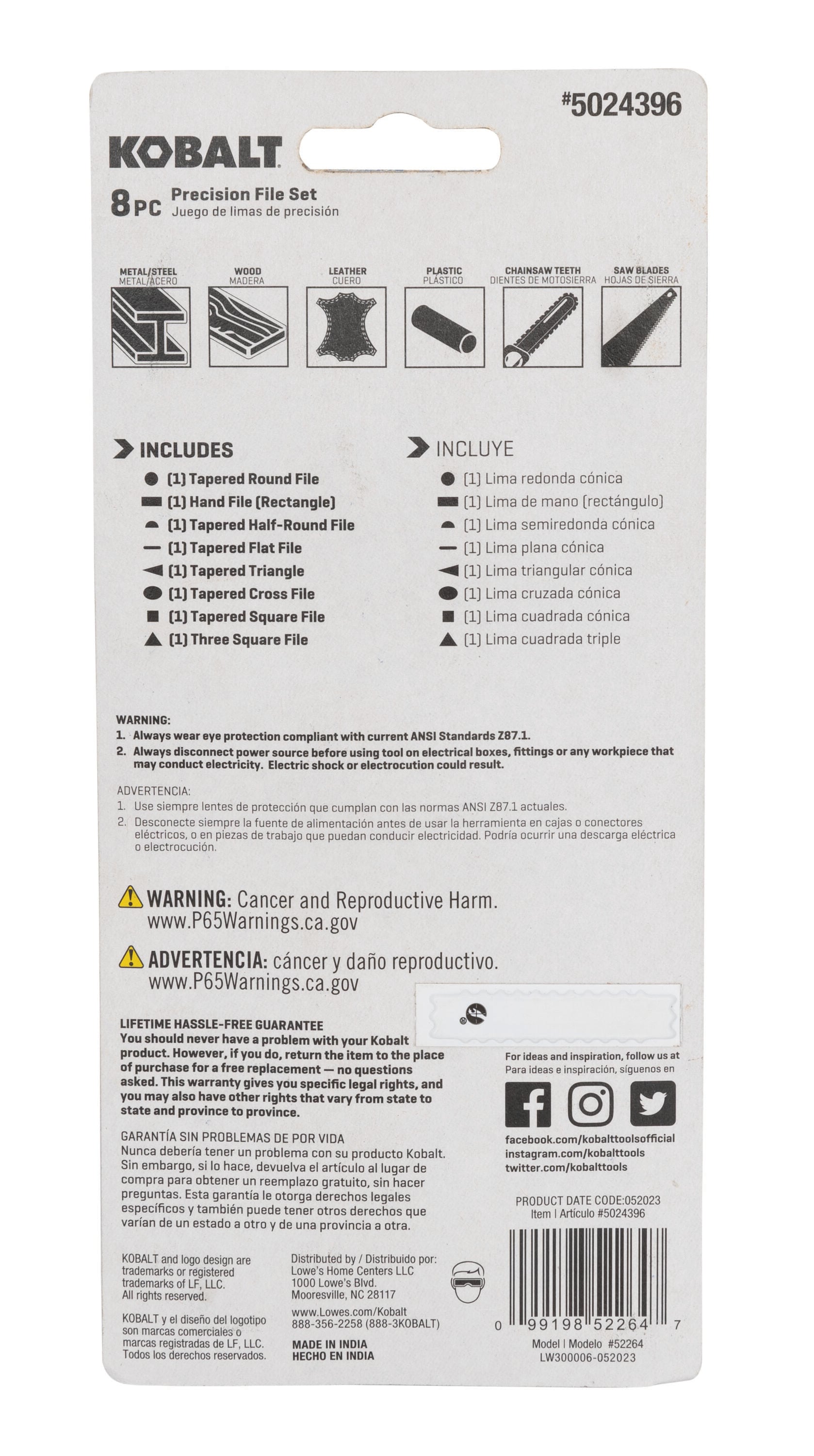 #5024396

KOBALT

8 PC Precision File Set
Juego de limas de precisión

METAL/STEEL
METAL/ACERO

WOOD
MADERA

LEATHER
CUERO

PLASTIC
PLÁSTICO

CHAINSAW TEETH
DIENTES DE MOTOSIERRA

SAW BLADES
HOJAS DE SIERRA

INCLUDES
(1) Tapered Round File
(1) Hand File (Rectangle)
(1) Tapered Half-Round File
(1) Tapered Flat File
(1) Tapered Triangle
(1) Tapered Cross File
(1) Tapered Square File
(1) Three Square File

INCLUYE
(1) Lima redonda cónica
(1) Lima de mano (rectángulo)
(1) Lima semiredonda cónica
(1) Lima plana cónica
(1) Lima triangular cónica
(1) Lima cruzada cónica
(1) Lima cuadrada cónica
(1) Lima cuadrada triple

WARNING:
1. Always wear eye protection compliant with current ANSI Standards Z87.1.
2. Always disconnect power source before using tool on electrical boxes, fittings or any workpiece that may conduct electricity. Electric shock or electrocution could result.

ADVERTENCIA:
1. Use siempre lentes de protección que cumplan con las normas ANSI Z87.1 actuales.
2. Desconecte siempre la fuente de alimentación antes de usar la herramienta en cajas o conectores eléctricos, o en piezas de trabajo que puedan conducir electricidad. Podría ocurrir una descarga eléctrica o electrocución.

WARNING: Cancer and Reproductive Harm.
www.P65Warnings.ca.gov

ADVERTENCIA: cáncer y daño reproductivo.
www.P65Warnings.ca.gov

LIFETIME HASSLE-FREE GUARANTEE
You should never have a problem with your Kobalt product. However, if you do, return the item to the place of purchase for a free replacement — no questions asked. This warranty gives you specific legal rights, and you may also have other rights that vary from state to state and province to province.

GARANTÍA SIN PROBLEMAS DE POR VIDA
Nunca debería tener un problema con su producto Kobalt. Sin embargo, si lo hace, devuelva el artículo al lugar de compra para obtener un reemplazo gratuito, sin hacer preguntas. Esta garantía le otorga derechos legales específicos y también puede tener otros derechos que varían de un estado a otro y de una provincia a otra.

For ideas and inspiration, follow us at
Para ideas e inspiración, síguenos en

facebook.com/kobalttoolsofficial
instagram.com/kobalttools
twitter.com/kobalttools

PRODUCT DATE CODE:052023
Item | Artículo #5024396

KOBALT and logo design are trademarks or registered trademarks of LF, LLC. All rights reserved.

KOBALT y el diseño del logotipo son marcas comerciales o marcas registradas de LF, LLC. Todos los derechos reservados.

Distributed by / Distribuido por:
Lowe's Home Centers LLC
1000 Lowe's Blvd.
Mooresville, NC 28117
www.Lowes.com/Kobalt
888-356-2258 (888-3KOBALT)

MADE IN INDIA
HECHO EN INDIA

0 99198 52264 7
Model | Modelo #52264
LW300006-052023